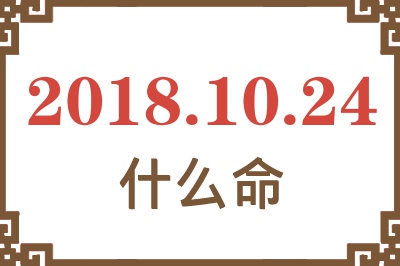 2018.10.24

什么命